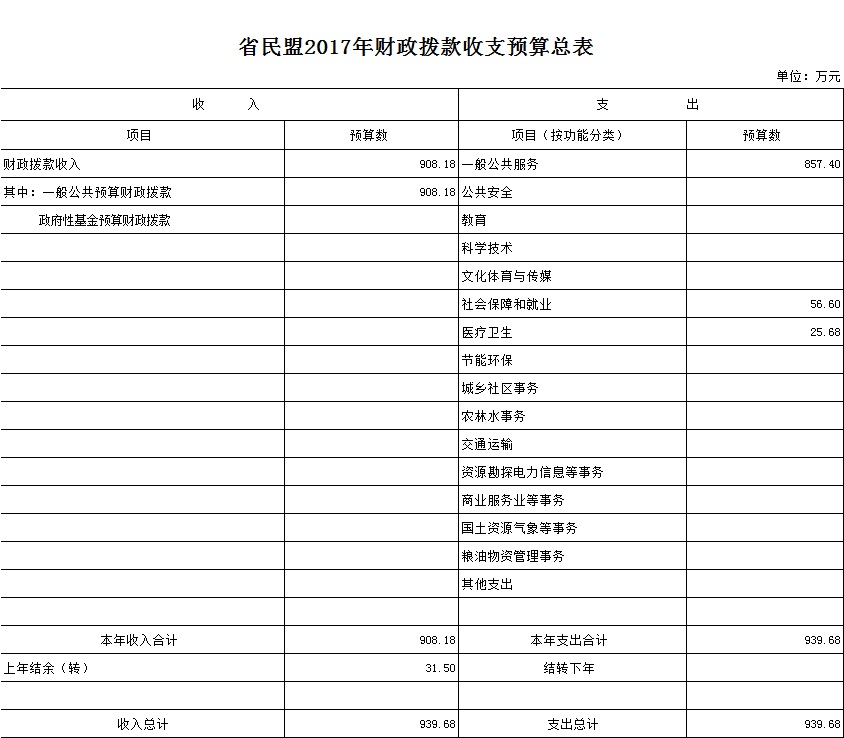 省民盟2017年财政拨款收支预算总表

单位：万元

| 收　　入 | | 支　　出 | |
|---|---|---|---|
| 项目 | 预算数 | 项目（按功能分类） | 预算数 |
| 财政拨款收入 | 908.18 | 一般公共服务 | 857.40 |
| 其中：一般公共预算财政拨款 | 908.18 | 公共安全 | |
| 政府性基金预算财政拨款 | | 教育 | |
| | | 科学技术 | |
| | | 文化体育与传媒 | |
| | | 社会保障和就业 | 56.60 |
| | | 医疗卫生 | 25.68 |
| | | 节能环保 | |
| | | 城乡社区事务 | |
| | | 农林水事务 | |
| | | 交通运输 | |
| | | 资源勘探电力信息等事务 | |
| | | 商业服务业等事务 | |
| | | 国土资源气象等事务 | |
| | | 粮油物资管理事务 | |
| | | 其他支出 | |
| | | | |
| 本年收入合计 | 908.18 | 本年支出合计 | 939.68 |
| 上年结余（转） | 31.50 | 结转下年 | |
| | | | |
| 收入总计 | 939.68 | 支出总计 | 939.68 |